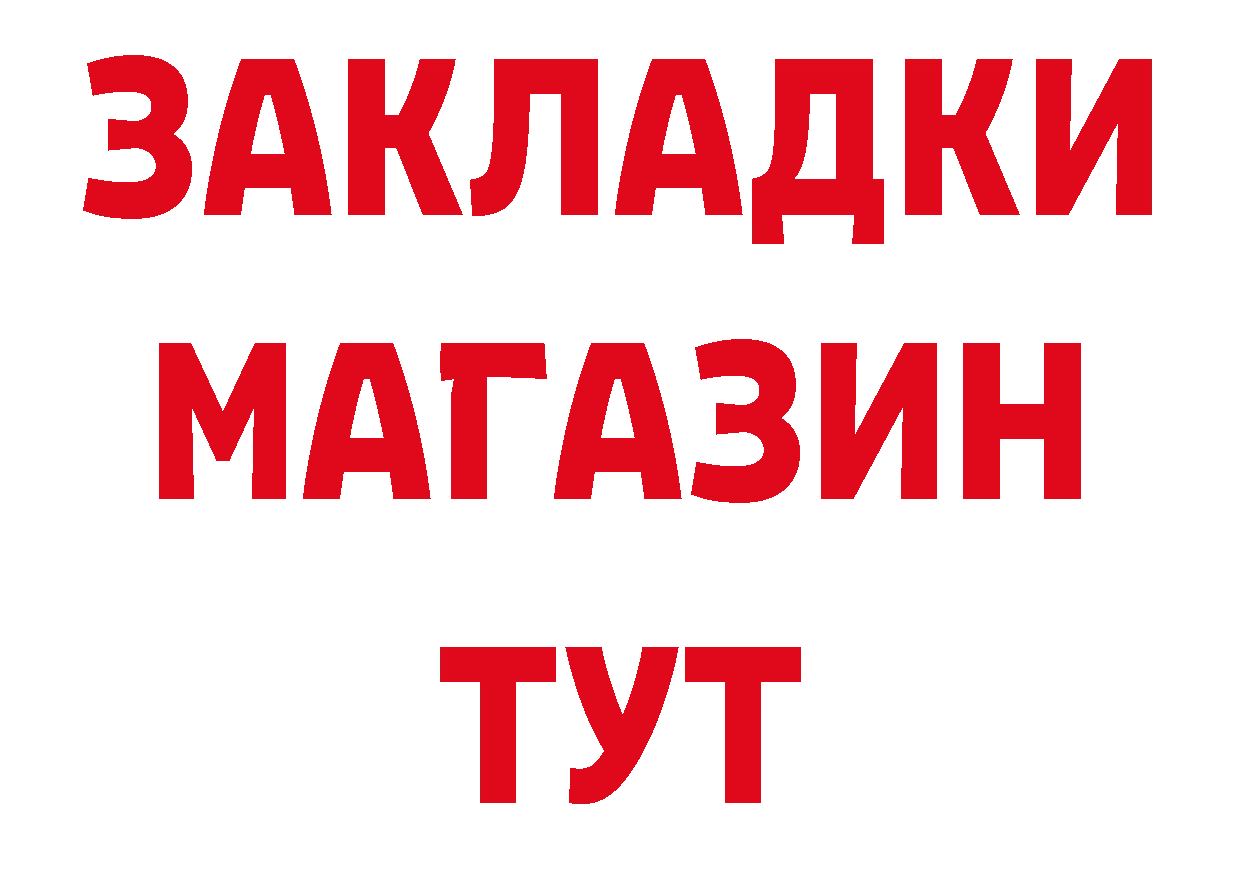 ЗАКЛАДКИ
МАГАЗИН
ТУТ